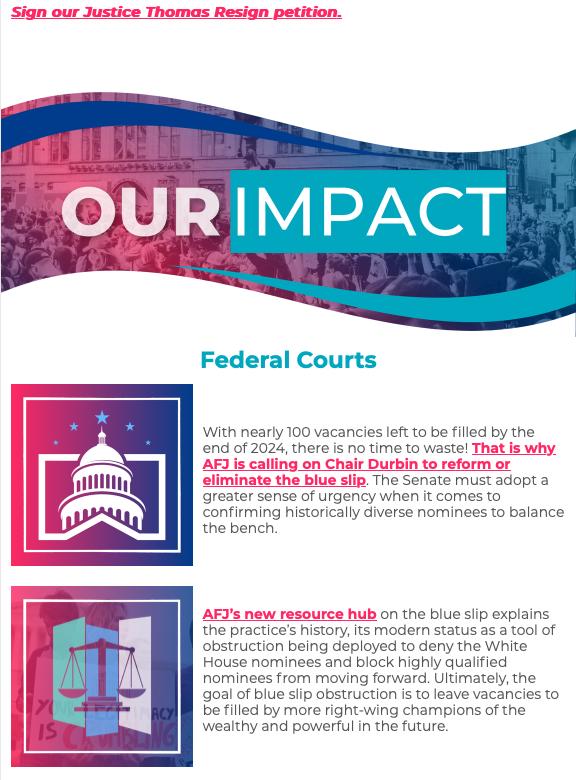 Sign our Justice Thomas Resign petition.

OUR IMPACT

Federal Courts

With nearly 100 vacancies left to be filled by the end of 2024, there is no time to waste! That is why AFJ is calling on Chair Durbin to reform or eliminate the blue slip. The Senate must adopt a greater sense of urgency when it comes to confirming historically diverse nominees to balance the bench.

AFJ's new resource hub on the blue slip explains the practice's history, its modern status as a tool of obstruction being deployed to deny the White House nominees and block highly qualified nominees from moving forward. Ultimately, the goal of blue slip obstruction is to leave vacancies to be filled by more right-wing champions of the wealthy and powerful in the future.